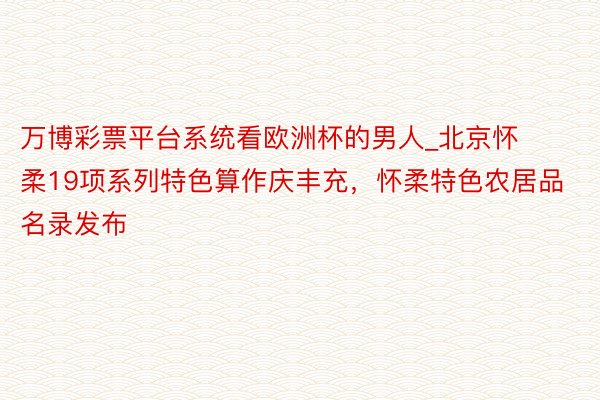 万博彩票平台系统看欧洲杯的男人_北京怀柔19项系列特色算作庆丰充，怀柔特色农居品名录发布